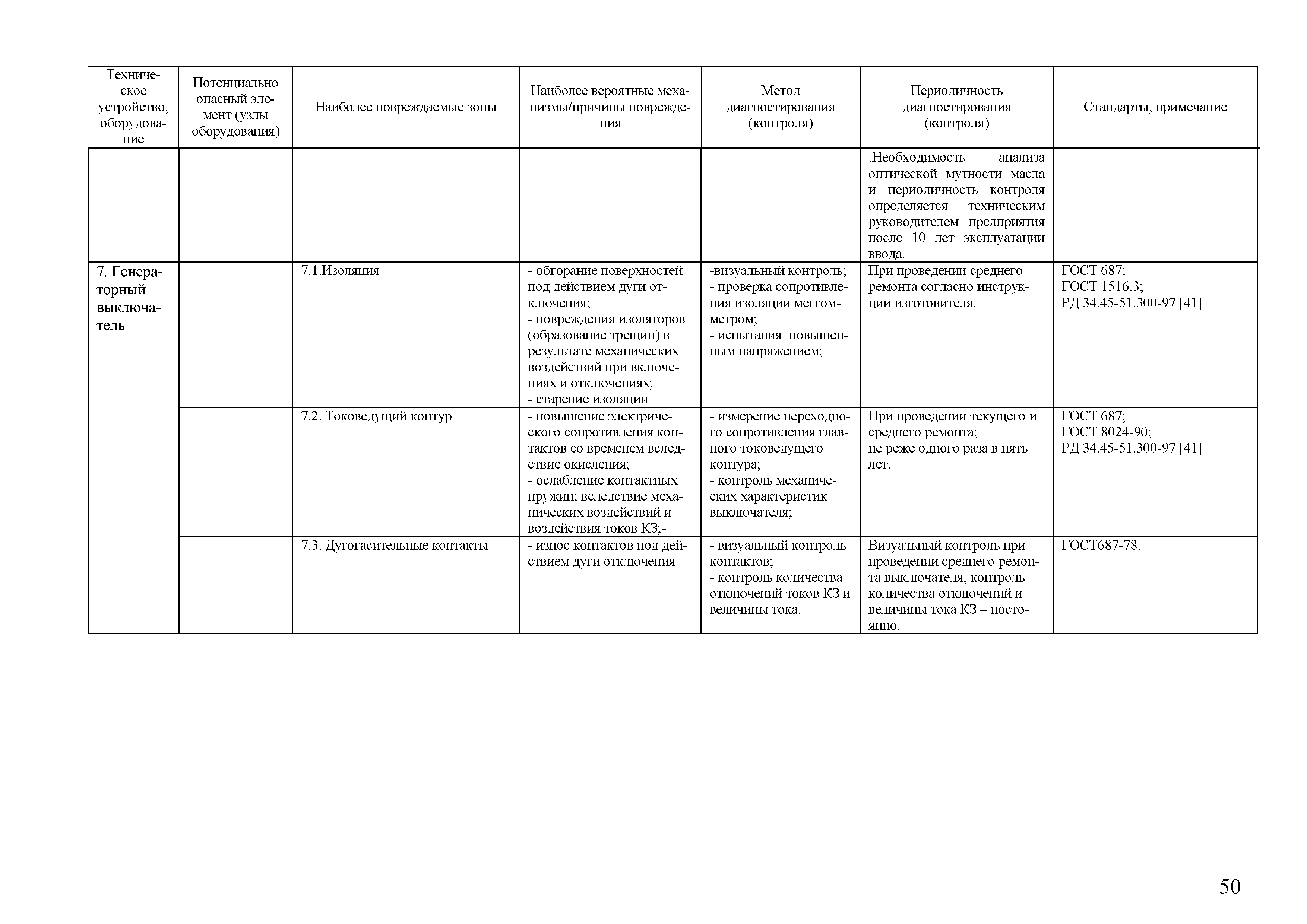 | Техническое устройство, оборудование | Потенциально опасный элемент (узлы оборудования) | Наиболее повреждаемые зоны | Наиболее вероятные механизмы/причины повреждения | Метод диагностирования (контроля) | Периодичность диагностирования (контроля) | Стандарты, примечание |
|---|---|---|---|---|---|---|
| | | | | | .Необходимость анализа оптической мутности масла и периодичность контроля определяется техническим руководителем предприятия после 10 лет эксплуатации ввода. | |
| 7. Генераторный выключатель | | 7.1.Изоляция | - обгорание поверхностей под действием дуги отключения; - повреждения изоляторов (образование трещин) в результате механических воздействий при включениях и отключениях; - старение изоляции | -визуальный контроль; - проверка сопротивления изоляции мегомметром; - испытания повышенным напряжением; | При проведении среднего ремонта согласно инструкции изготовителя. | ГОСТ 687; ГОСТ 1516.3; РД 34.45-51.300-97 [41] |
| | | 7.2. Токоведущий контур | - повышение электрического сопротивления контактов со временем вследствие окисления; - ослабление контактных пружин; вследствие механических воздействий и воздействия токов КЗ;- | - измерение переходного сопротивления главного токоведущего контура; - контроль механических характеристик выключателя; | При проведении текущего и среднего ремонта; не реже одного раза в пять лет. | ГОСТ 687; ГОСТ 8024-90; РД 34.45-51.300-97 [41] |
| | | 7.3. Дугогасительные контакты | - износ контактов под действием дуги отключения | - визуальный контроль контактов; - контроль количества отключений токов КЗ и величины тока. | Визуальный контроль при проведении среднего ремонта выключателя, контроль количества отключений и величины тока КЗ – постоянно. | ГОСТ687-78. |

50